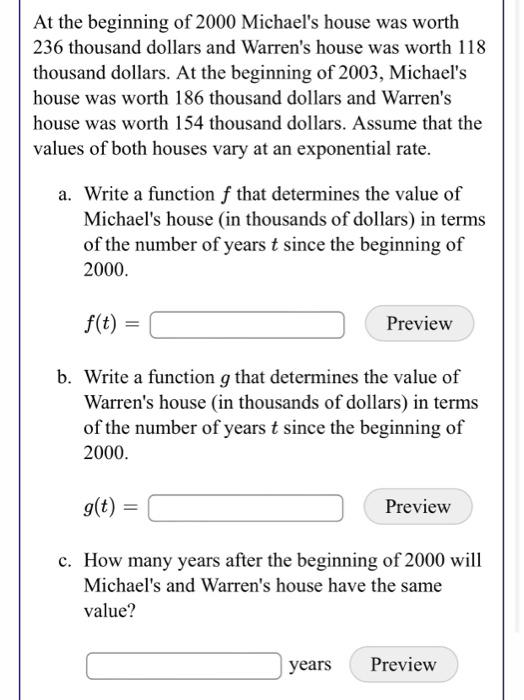 At the beginning of 2000 Michael's house was worth 236 thousand dollars and Warren's house was worth 118 thousand dollars. At the beginning of 2003, Michael's house was worth 186 thousand dollars and Warren's house was worth 154 thousand dollars. Assume that the values of both houses vary at an exponential rate.

a. Write a function $f$ that determines the value of Michael's house (in thousands of dollars) in terms of the number of years $t$ since the beginning of 2000.

$f(t) =$ Preview

b. Write a function $g$ that determines the value of Warren's house (in thousands of dollars) in terms of the number of years $t$ since the beginning of 2000.

$g(t) =$ Preview

c. How many years after the beginning of 2000 will Michael's and Warren's house have the same value?

years Preview